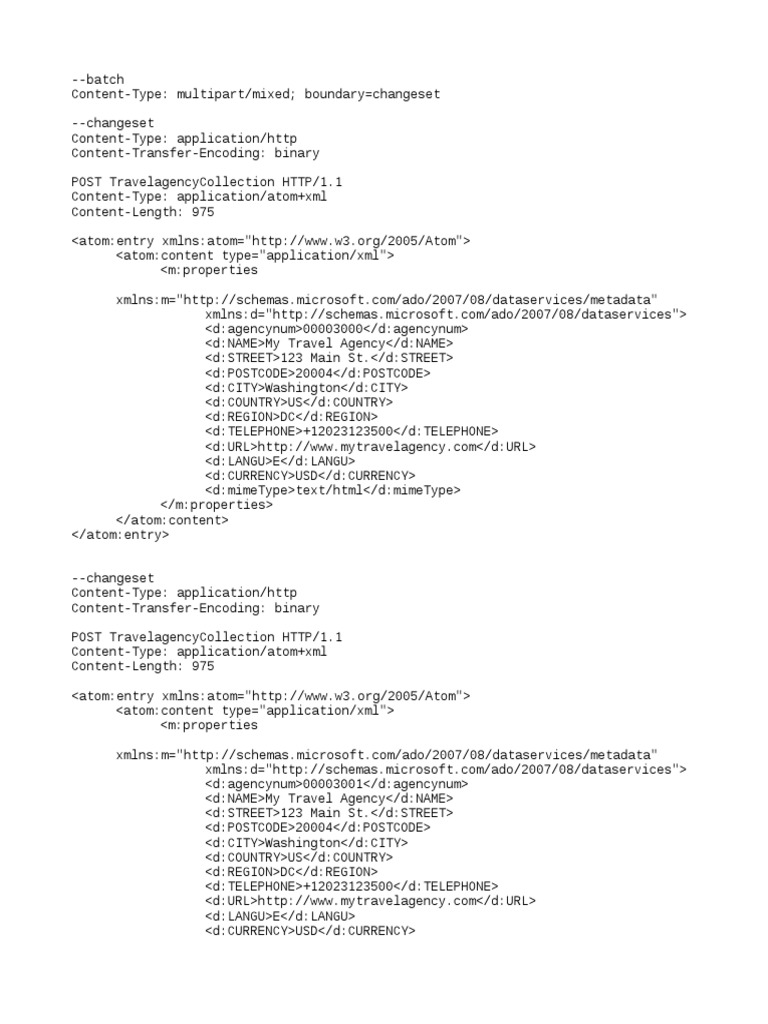 --batch
Content-Type: multipart/mixed; boundary=changeset

--changeset
Content-Type: application/http
Content-Transfer-Encoding: binary

POST TravelagencyCollection HTTP/1.1
Content-Type: application/atom+xml
Content-Length: 975

<atom:entry xmlns:atom="http://www.w3.org/2005/Atom">
<atom:content type="application/xml">
<m:properties

xmlns:m="http://schemas.microsoft.com/ado/2007/08/dataservices/metadata"
xmlns:d="http://schemas.microsoft.com/ado/2007/08/dataservices">
<d:agencynum>00003000</d:agencynum>
<d:NAME>My Travel Agency</d:NAME>
<d:STREET>123 Main St.</d:STREET>
<d:POSTCODE>20004</d:POSTCODE>
<d:CITY>Washington</d:CITY>
<d:COUNTRY>US</d:COUNTRY>
<d:REGION>DC</d:REGION>
<d:TELEPHONE>+12023123500</d:TELEPHONE>
<d:URL>http://www.mytravelagency.com</d:URL>
<d:LANGU>E</d:LANGU>
<d:CURRENCY>USD</d:CURRENCY>
<d:mimeType>text/html</d:mimeType>
</m:properties>
</atom:content>
</atom:entry>

--changeset
Content-Type: application/http
Content-Transfer-Encoding: binary

POST TravelagencyCollection HTTP/1.1
Content-Type: application/atom+xml
Content-Length: 975

<atom:entry xmlns:atom="http://www.w3.org/2005/Atom">
<atom:content type="application/xml">
<m:properties

xmlns:m="http://schemas.microsoft.com/ado/2007/08/dataservices/metadata"
xmlns:d="http://schemas.microsoft.com/ado/2007/08/dataservices">
<d:agencynum>00003001</d:agencynum>
<d:NAME>My Travel Agency</d:NAME>
<d:STREET>123 Main St.</d:STREET>
<d:POSTCODE>20004</d:POSTCODE>
<d:CITY>Washington</d:CITY>
<d:COUNTRY>US</d:COUNTRY>
<d:REGION>DC</d:REGION>
<d:TELEPHONE>+12023123500</d:TELEPHONE>
<d:URL>http://www.mytravelagency.com</d:URL>
<d:LANGU>E</d:LANGU>
<d:CURRENCY>USD</d:CURRENCY>